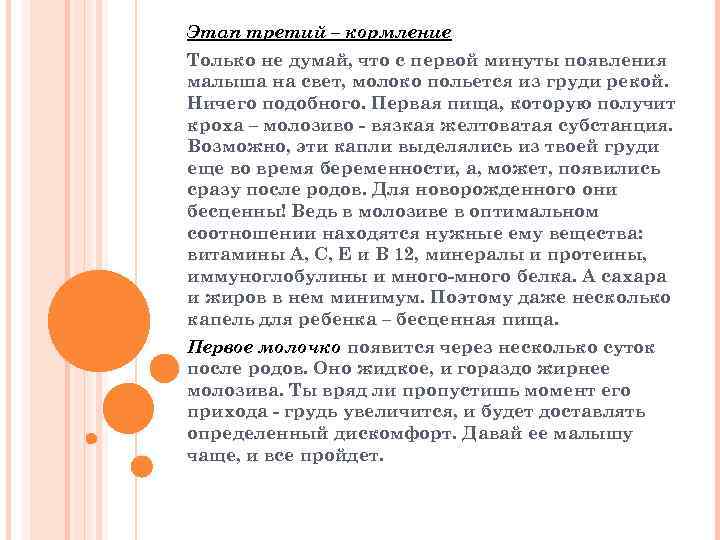 Этап третий – кормление

Только не думай, что с первой минуты появления малыша на свет, молоко польется из груди рекой. Ничего подобного. Первая пища, которую получит кроха – молозиво - вязкая желтоватая субстанция. Возможно, эти капли выделялись из твоей груди еще во время беременности, а, может, появились сразу после родов. Для новорожденного они бесценны! Ведь в молозиве в оптимальном соотношении находятся нужные ему вещества: витамины А, С, Е и В 12, минералы и протеины, иммуноглобулины и много-много белка. А сахара и жиров в нем минимум. Поэтому даже несколько капель для ребенка – бесценная пища.

Первое молочко появится через несколько суток после родов. Оно жидкое, и гораздо жирнее молозива. Ты вряд ли пропустишь момент его прихода - грудь увеличится, и будет доставлять определенный дискомфорт. Давай ее малышу чаще, и все пройдет.